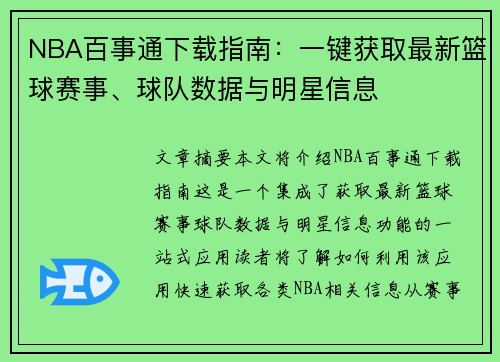 NBA百事通下载指南：一键获取最新篮球赛事、球队数据与明星信息

文章摘要本文将介绍NBA百事通下载指南这是一个集成了获取最新篮球赛事球队数据与明星信息功能的一站式应用读者将了解如何利用该应用快速获取各类NBA相关信息从赛事